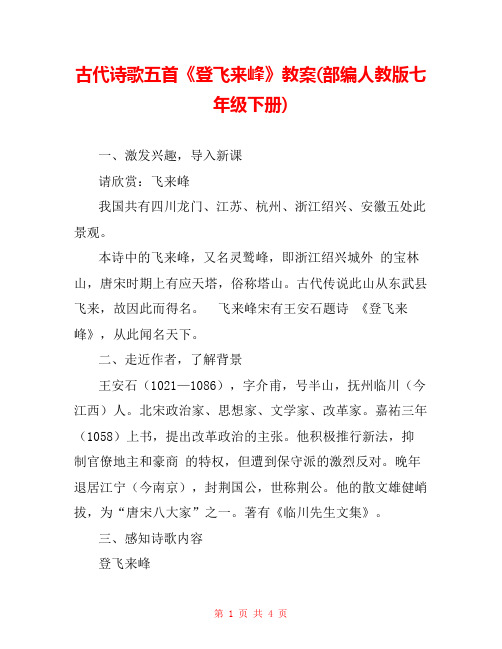 古代诗歌五首《登飞来峰》教案(部编人教版七年级下册)

一、激发兴趣，导入新课

请欣赏：飞来峰

我国共有四川龙门、江苏、杭州、浙江绍兴、安徽五处此景观。

本诗中的飞来峰，又名灵鹫峰，即浙江绍兴城外 的宝林山，唐宋时期上有应天塔，俗称塔山。古代传说此山从东武县飞来，故因此而得名。 飞来峰宋有王安石题诗 《登飞来峰》，从此闻名天下。

二、走近作者，了解背景

王安石（1021—1086），字介甫，号半山，抚州临川（今江西）人。北宋政治家、思想家、文学家、改革家。嘉祐三年（1058）上书，提出改革政治的主张。他积极推行新法，抑制官僚地主和豪商 的特权，但遭到保守派的激烈反对。晚年退居江宁（今南京），封荆国公，世称荆公。他的散文雄健峭拔，为“唐宋八大家”之一。著有《临川先生文集》。

三、感知诗歌内容

登飞来峰

第 1 页 共 4 页